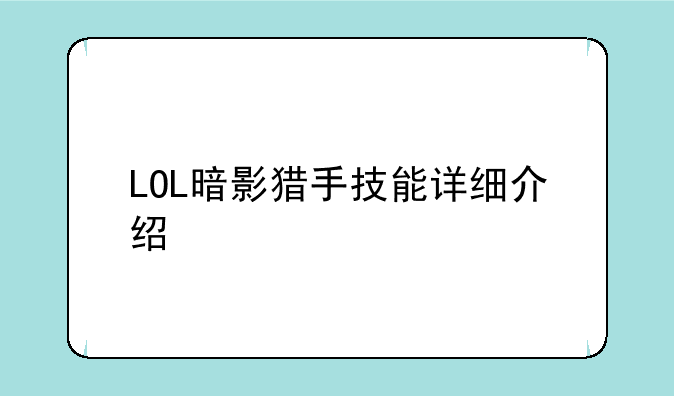 LOL暗影猎手技能详细介绍